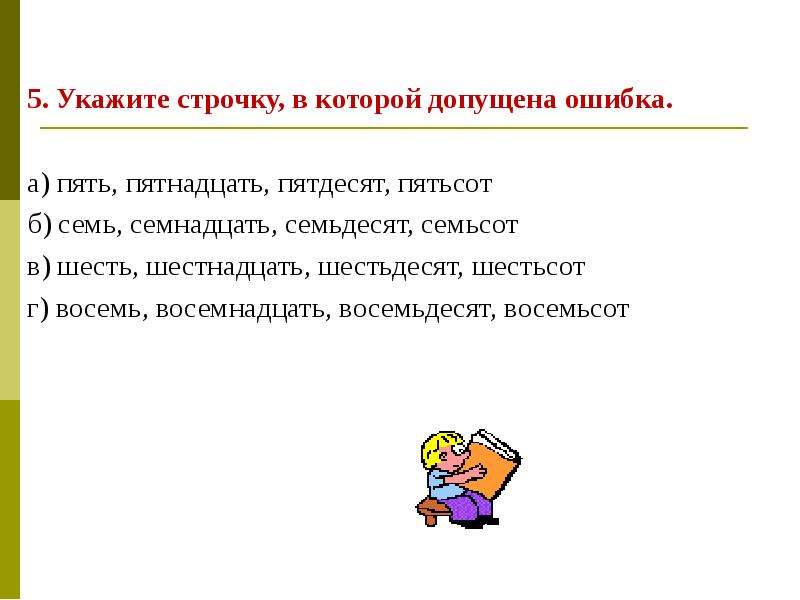 5. Укажите строчку, в которой допущена ошибка.

а) пять, пятнадцать, пятдесят, пятьсот
б) семь, семнадцать, семьдесят, семьсот
в) шесть, шестнадцать, шестьдесят, шестьсот
г) восемь, восемнадцать, восемьдесят, восемьсот